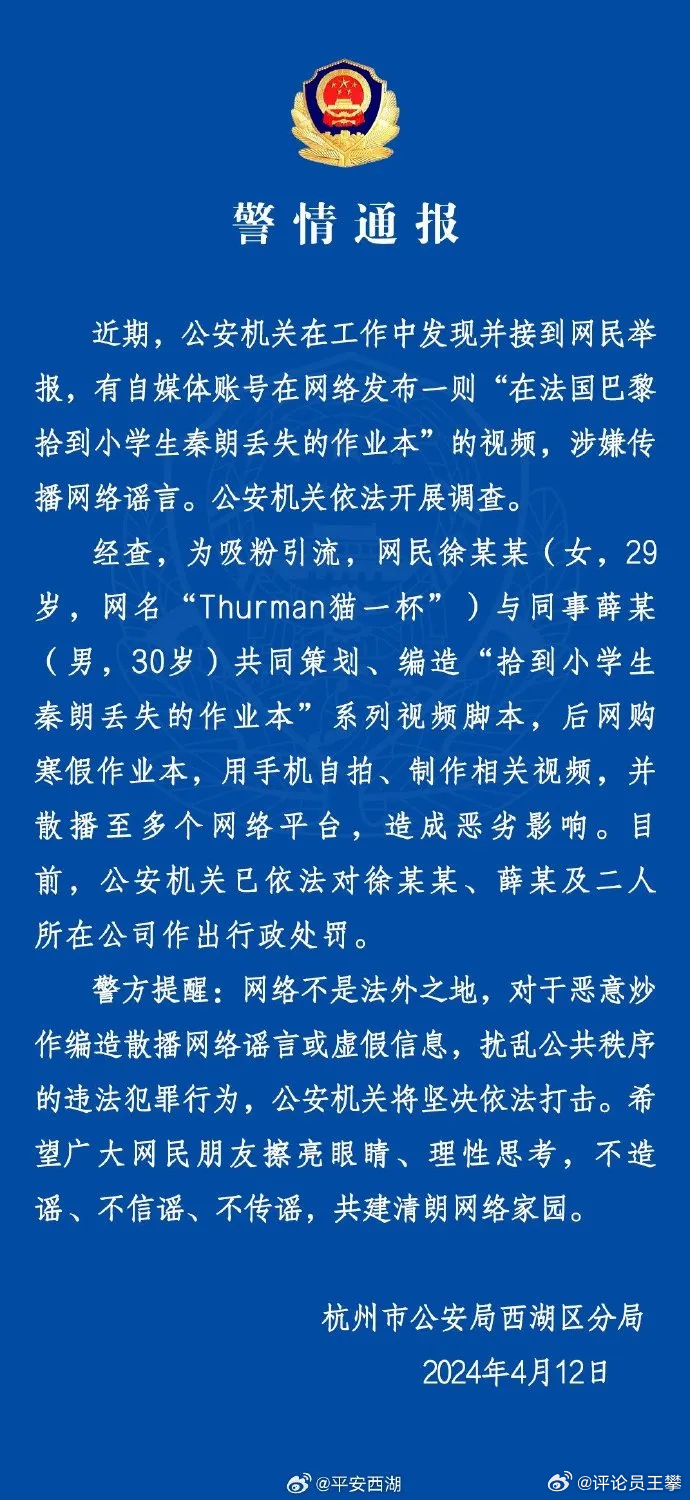 警情通报

近期，公安机关在工作中发现并接到网民举报，有自媒体账号在网络发布一则“在法国巴黎拾到小学生秦朗丢失的作业本”的视频，涉嫌传播网络谣言。公安机关依法开展调查。

经查，为吸粉引流，网民徐某某（女，29岁，网名“Thurman猫一杯”）与同事薛某（男，30岁）共同策划、编造“拾到小学生秦朗丢失的作业本”系列视频脚本，后网购寒假作业本，用手机自拍、制作相关视频，并散播至多个网络平台，造成恶劣影响。目前，公安机关已依法对徐某某、薛某及二人所在公司作出行政处罚。

警方提醒：网络不是法外之地，对于恶意炒作编造散播网络谣言或虚假信息，扰乱公共秩序的违法犯罪行为，公安机关将坚决依法打击。希望广大网民朋友擦亮眼睛、理性思考，不造谣、不信谣、不传谣，共建清朗网络家园。

杭州市公安局西湖区分局
2024年4月12日

@平安西湖 @评论员王攀